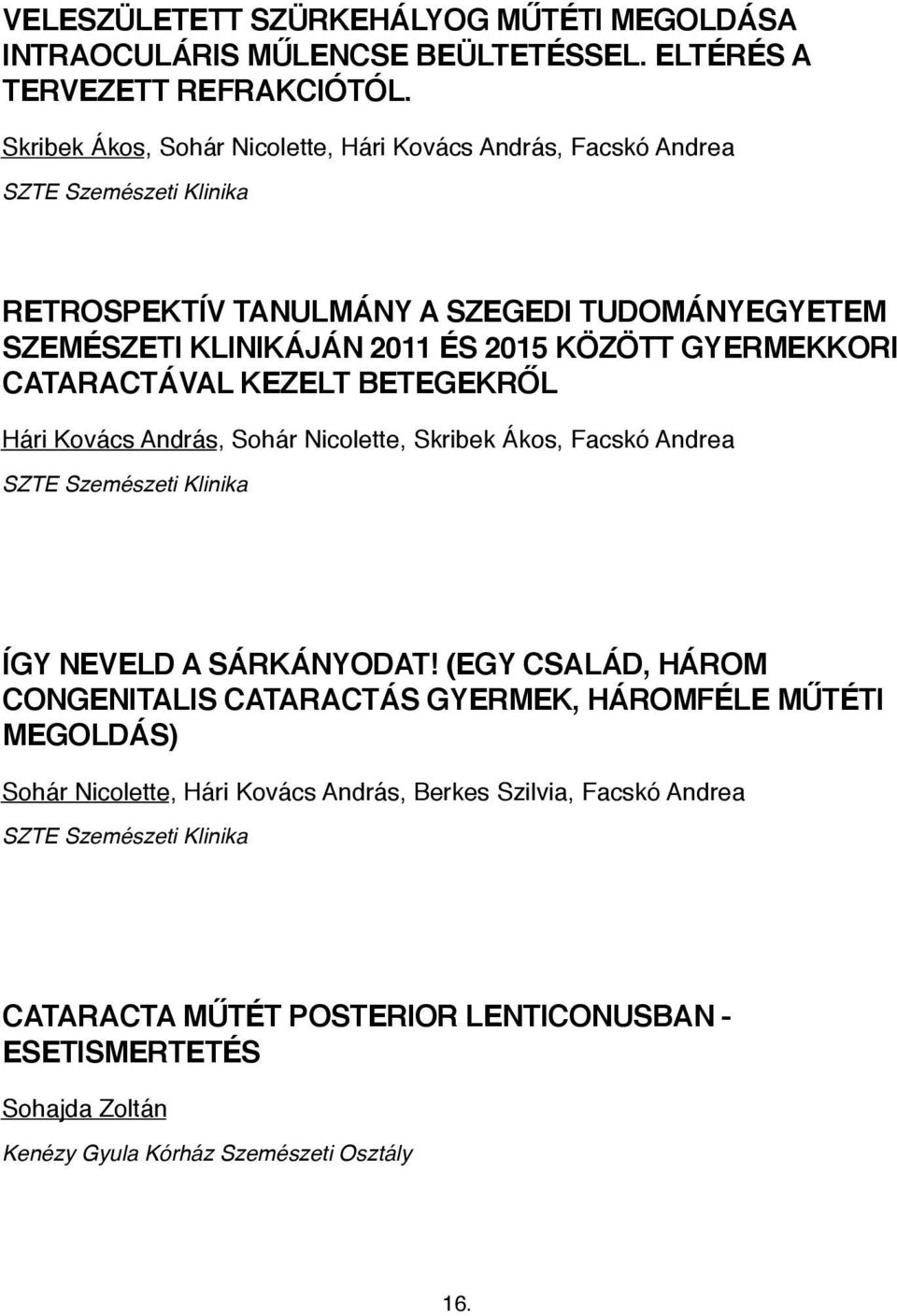 VELESZÜLETETT SZÜRKEHÁLYOG MŰTÉTI MEGOLDÁSA INTRAOCULÁRIS MŰLENCSE BEÜLTETÉSSEL. ELTÉRÉS A TERVEZETT REFRAKCIÓTÓL.

Skribek Ákos, Sohár Nicolette, Hári Kovács András, Facskó Andrea

SZTE Szemészeti Klinika

RETROSPEKTÍV TANULMÁNY A SZEGEDI TUDOMÁNYEGYETEM SZEMÉSZETI KLINIKÁJÁN 2011 ÉS 2015 KÖZÖTT GYERMEKKORI CATARACTÁVAL KEZELT BETEGEKRŐL

Hári Kovács András, Sohár Nicolette, Skribek Ákos, Facskó Andrea

SZTE Szemészeti Klinika

ÍGY NEVELD A SÁRKÁNYODAT! (EGY CSALÁD, HÁROM CONGENITALIS CATARACTÁS GYERMEK, HÁROMFÉLE MŰTÉTI MEGOLDÁS)

Sohár Nicolette, Hári Kovács András, Berkes Szilvia, Facskó Andrea

SZTE Szemészeti Klinika

CATARACTA MŰTÉT POSTERIOR LENTICONUSBAN - ESETISMERTETÉS

Sohajda Zoltán

Kenézy Gyula Kórház Szemészeti Osztály

16.